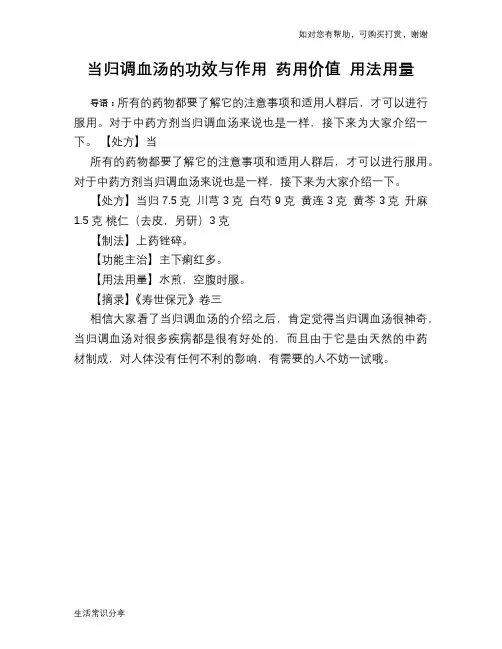 如对您有帮助，可购买打赏，谢谢

当归调血汤的功效与作用 药用价值 用法用量

导语：所有的药物都要了解它的注意事项和适用人群后，才可以进行服用。对于中药方剂当归调血汤来说也是一样，接下来为大家介绍一下。【处方】当

所有的药物都要了解它的注意事项和适用人群后，才可以进行服用。对于中药方剂当归调血汤来说也是一样，接下来为大家介绍一下。

【处方】当归 7.5 克 川芎 3 克 白芍 9 克 黄连 3 克 黄芩 3 克 升麻 1.5 克 桃仁（去皮，另研）3 克

【制法】上药锉碎。

【功能主治】主下痢红多。

【用法用量】水煎，空腹时服。

【摘录】《寿世保元》卷三

相信大家看了当归调血汤的介绍之后，肯定觉得当归调血汤很神奇，当归调血汤对很多疾病都是很有好处的，而且由于它是由天然的中药材制成，对人体没有任何不利的影响，有需要的人不妨一试哦。

生活常识分享